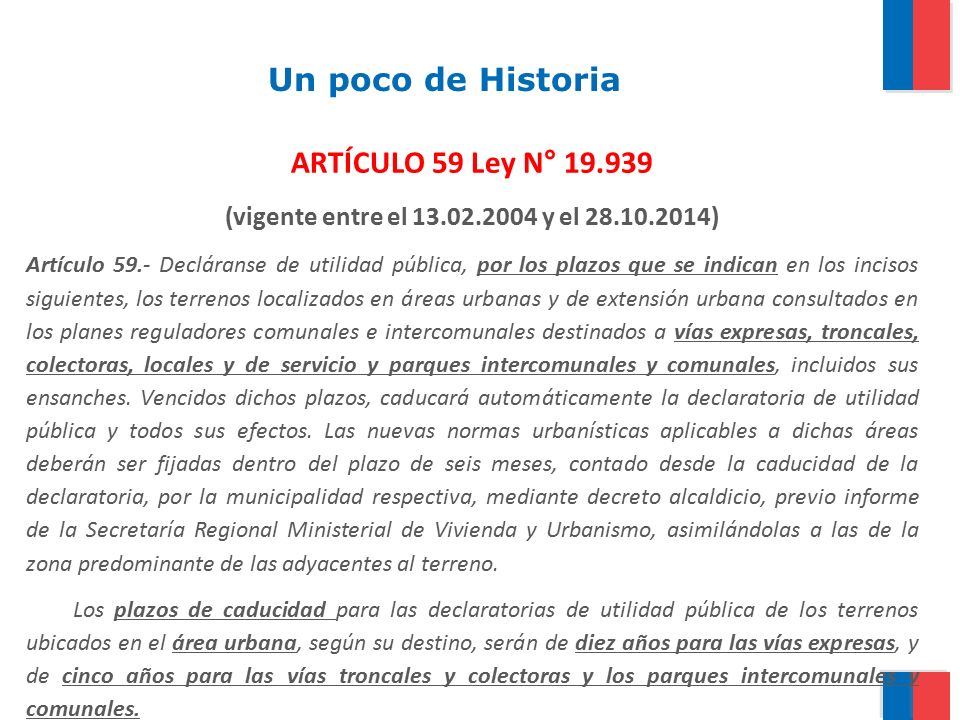 Un poco de Historia

ARTÍCULO 59 Ley N° 19.939

(vigente entre el 13.02.2004 y el 28.10.2014)

Artículo 59.- Decláranse de utilidad pública, por los plazos que se indican en los incisos siguientes, los terrenos localizados en áreas urbanas y de extensión urbana consultados en los planes reguladores comunales e intercomunales destinados a vías expresas, troncales, colectoras, locales y de servicio y parques intercomunales y comunales, incluidos sus ensanches. Vencidos dichos plazos, caducará automáticamente la declaratoria de utilidad pública y todos sus efectos. Las nuevas normas urbanísticas aplicables a dichas áreas deberán ser fijadas dentro del plazo de seis meses, contado desde la caducidad de la declaratoria, por la municipalidad respectiva, mediante decreto alcaldicio, previo informe de la Secretaría Regional Ministerial de Vivienda y Urbanismo, asimilándolas a las de la zona predominante de las adyacentes al terreno.

Los plazos de caducidad para las declaratorias de utilidad pública de los terrenos ubicados en el área urbana, según su destino, serán de diez años para las vías expresas, y de cinco años para las vías troncales y colectoras y los parques intercomunales y comunales.